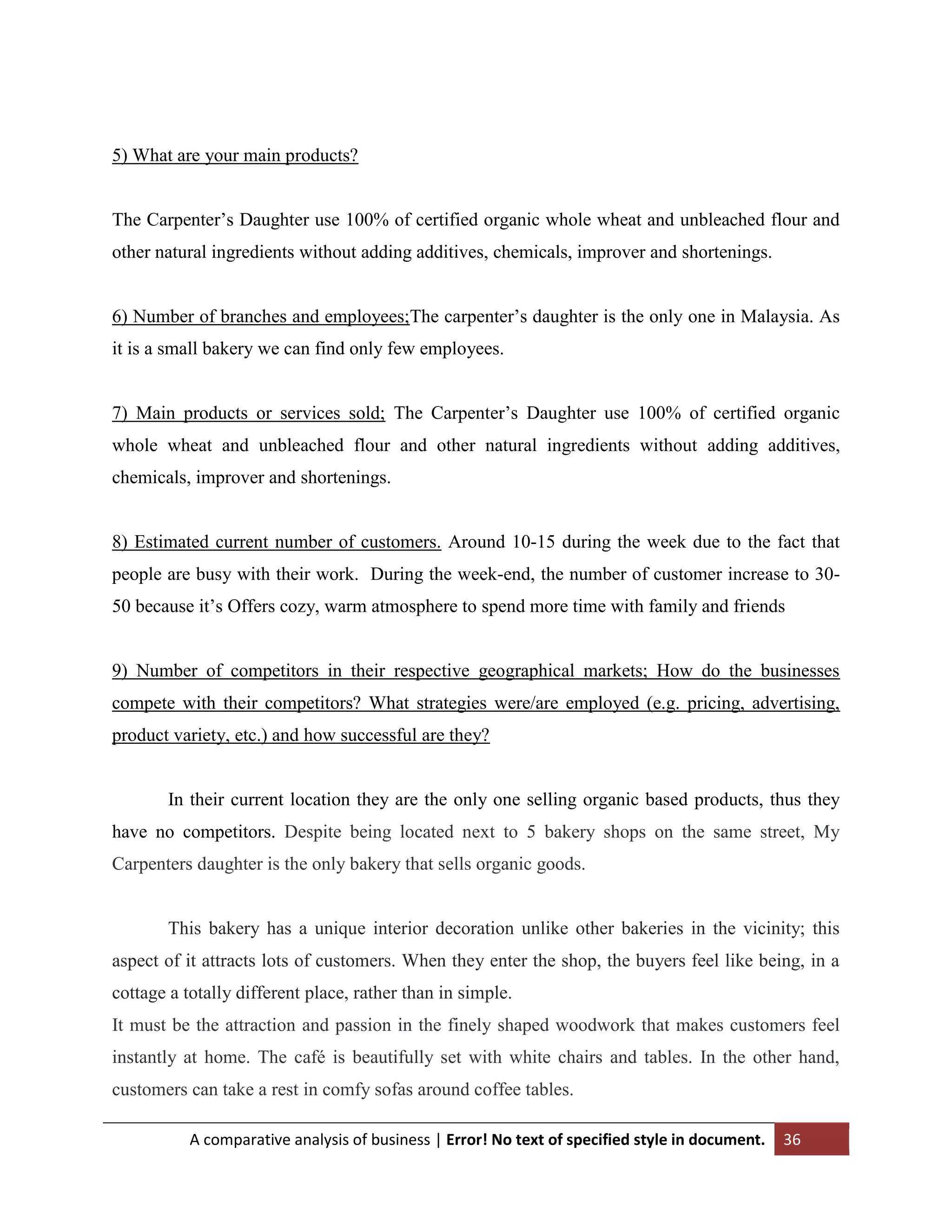 5) What are your main products?

The Carpenter's Daughter use 100% of certified organic whole wheat and unbleached flour and other natural ingredients without adding additives, chemicals, improver and shortenings.

6) Number of branches and employees;The carpenter's daughter is the only one in Malaysia. As it is a small bakery we can find only few employees.

7) Main products or services sold; The Carpenter's Daughter use 100% of certified organic whole wheat and unbleached flour and other natural ingredients without adding additives, chemicals, improver and shortenings.

8) Estimated current number of customers. Around 10-15 during the week due to the fact that people are busy with their work. During the week-end, the number of customer increase to 30-50 because it's Offers cozy, warm atmosphere to spend more time with family and friends

9) Number of competitors in their respective geographical markets; How do the businesses compete with their competitors? What strategies were/are employed (e.g. pricing, advertising, product variety, etc.) and how successful are they?

In their current location they are the only one selling organic based products, thus they have no competitors. Despite being located next to 5 bakery shops on the same street, My Carpenters daughter is the only bakery that sells organic goods.

This bakery has a unique interior decoration unlike other bakeries in the vicinity; this aspect of it attracts lots of customers. When they enter the shop, the buyers feel like being, in a cottage a totally different place, rather than in simple.
It must be the attraction and passion in the finely shaped woodwork that makes customers feel instantly at home. The café is beautifully set with white chairs and tables. In the other hand, customers can take a rest in comfy sofas around coffee tables.

A comparative analysis of business | Error! No text of specified style in document. 36